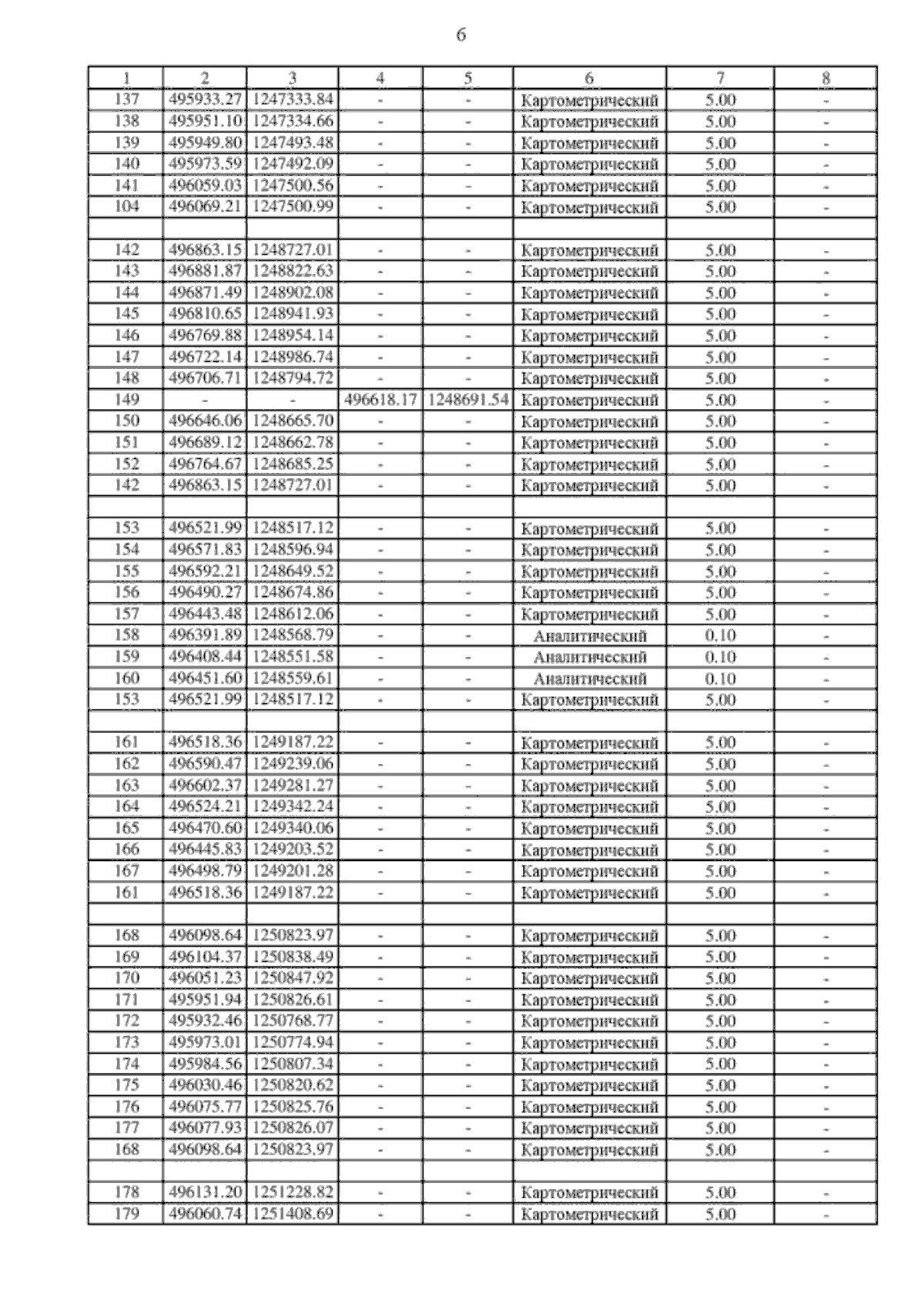 6

| 1 | 2 | 3 | 4 | 5 | 6 | 7 | 8 |
|---|---|---|---|---|---|---|---|
| 137 | 495933.27 | 1247333.84 | - | - | Картометрический | 5.00 | - |
| 138 | 495951.10 | 1247334.66 | - | - | Картометрический | 5.00 | - |
| 139 | 495949.80 | 1247493.48 | - | - | Картометрический | 5.00 | - |
| 140 | 495973.59 | 1247492.09 | - | - | Картометрический | 5.00 | - |
| 141 | 496059.03 | 1247500.56 | - | - | Картометрический | 5.00 | - |
| 104 | 496069.21 | 1247500.99 | - | - | Картометрический | 5.00 | - |
| | | | | | | | |
| 142 | 496863.15 | 1248727.01 | - | - | Картометрический | 5.00 | - |
| 143 | 496881.87 | 1248822.63 | - | - | Картометрический | 5.00 | - |
| 144 | 496871.49 | 1248902.08 | - | - | Картометрический | 5.00 | - |
| 145 | 496810.65 | 1248941.93 | - | - | Картометрический | 5.00 | - |
| 146 | 496769.88 | 1248954.14 | - | - | Картометрический | 5.00 | - |
| 147 | 496722.14 | 1248986.74 | - | - | Картометрический | 5.00 | - |
| 148 | 496706.71 | 1248794.72 | - | - | Картометрический | 5.00 | - |
| 149 | - | - | 496618.17 | 1248691.54 | Картометрический | 5.00 | - |
| 150 | 496646.06 | 1248665.70 | - | - | Картометрический | 5.00 | - |
| 151 | 496689.12 | 1248662.78 | - | - | Картометрический | 5.00 | - |
| 152 | 496764.67 | 1248685.25 | - | - | Картометрический | 5.00 | - |
| 142 | 496863.15 | 1248727.01 | - | - | Картометрический | 5.00 | - |
| | | | | | | | |
| 153 | 496521.99 | 1248517.12 | - | - | Картометрический | 5.00 | - |
| 154 | 496571.83 | 1248596.94 | - | - | Картометрический | 5.00 | - |
| 155 | 496592.21 | 1248649.52 | - | - | Картометрический | 5.00 | - |
| 156 | 496490.27 | 1248674.86 | - | - | Картометрический | 5.00 | - |
| 157 | 496443.48 | 1248612.06 | - | - | Картометрический | 5.00 | - |
| 158 | 496391.89 | 1248568.79 | - | - | Аналитический | 0.10 | - |
| 159 | 496408.44 | 1248551.58 | - | - | Аналитический | 0.10 | - |
| 160 | 496451.60 | 1248559.61 | - | - | Аналитический | 0.10 | - |
| 153 | 496521.99 | 1248517.12 | - | - | Картометрический | 5.00 | - |
| | | | | | | | |
| 161 | 496518.36 | 1249187.22 | - | - | Картометрический | 5.00 | - |
| 162 | 496590.47 | 1249239.06 | - | - | Картометрический | 5.00 | - |
| 163 | 496602.37 | 1249281.27 | - | - | Картометрический | 5.00 | - |
| 164 | 496524.21 | 1249342.24 | - | - | Картометрический | 5.00 | - |
| 165 | 496470.60 | 1249340.06 | - | - | Картометрический | 5.00 | - |
| 166 | 496445.83 | 1249203.52 | - | - | Картометрический | 5.00 | - |
| 167 | 496498.79 | 1249201.28 | - | - | Картометрический | 5.00 | - |
| 161 | 496518.36 | 1249187.22 | - | - | Картометрический | 5.00 | - |
| | | | | | | | |
| 168 | 496098.64 | 1250823.97 | - | - | Картометрический | 5.00 | - |
| 169 | 496104.37 | 1250838.49 | - | - | Картометрический | 5.00 | - |
| 170 | 496051.23 | 1250847.92 | - | - | Картометрический | 5.00 | - |
| 171 | 495951.94 | 1250826.61 | - | - | Картометрический | 5.00 | - |
| 172 | 495932.46 | 1250768.77 | - | - | Картометрический | 5.00 | - |
| 173 | 495973.01 | 1250774.94 | - | - | Картометрический | 5.00 | - |
| 174 | 495984.56 | 1250807.34 | - | - | Картометрический | 5.00 | - |
| 175 | 496030.46 | 1250820.62 | - | - | Картометрический | 5.00 | - |
| 176 | 496075.77 | 1250825.76 | - | - | Картометрический | 5.00 | - |
| 177 | 496077.93 | 1250826.07 | - | - | Картометрический | 5.00 | - |
| 168 | 496098.64 | 1250823.97 | - | - | Картометрический | 5.00 | - |
| | | | | | | | |
| 178 | 496131.20 | 1251228.82 | - | - | Картометрический | 5.00 | - |
| 179 | 496060.74 | 1251408.69 | - | - | Картометрический | 5.00 | - |